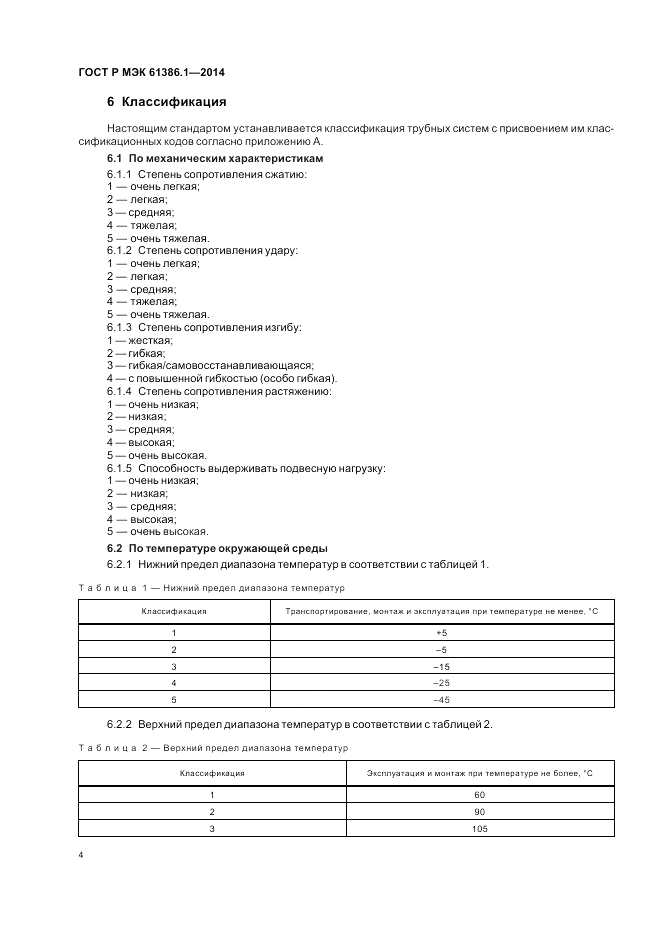 ГОСТ Р МЭК 61386.1—2014

6 Классификация

Настоящим стандартом устанавливается классификация трубных систем с присвоением им классификационных кодов согласно приложению А.

6.1 По механическим характеристикам

6.1.1 Степень сопротивления сжатию:
1 — очень легкая;
2 — легкая;
3 — средняя;
4 — тяжелая;
5 — очень тяжелая.

6.1.2 Степень сопротивления удару:
1 — очень легкая;
2 — легкая;
3 — средняя;
4 — тяжелая;
5 — очень тяжелая.

6.1.3 Степень сопротивления изгибу:
1 — жесткая;
2 — гибкая;
3 — гибкая/самовосстанавливающаяся;
4 — с повышенной гибкостью (особо гибкая).

6.1.4 Степень сопротивления растяжению:
1 — очень низкая;
2 — низкая;
3 — средняя;
4 — высокая;
5 — очень высокая.

6.1.5 Способность выдерживать подвесную нагрузку:
1 — очень низкая;
2 — низкая;
3 — средняя;
4 — высокая;
5 — очень высокая.

6.2 По температуре окружающей среды

6.2.1 Нижний предел диапазона температур в соответствии с таблицей 1.

Таблица 1 — Нижний предел диапазона температур

| Классификация | Транспортирование, монтаж и эксплуатация при температуре не менее, °С |
|---|---|
| 1 | +5 |
| 2 | –5 |
| 3 | –15 |
| 4 | –25 |
| 5 | –45 |

6.2.2 Верхний предел диапазона температур в соответствии с таблицей 2.

Таблица 2 — Верхний предел диапазона температур

| Классификация | Эксплуатация и монтаж при температуре не более, °С |
|---|---|
| 1 | 60 |
| 2 | 90 |
| 3 | 105 |

4